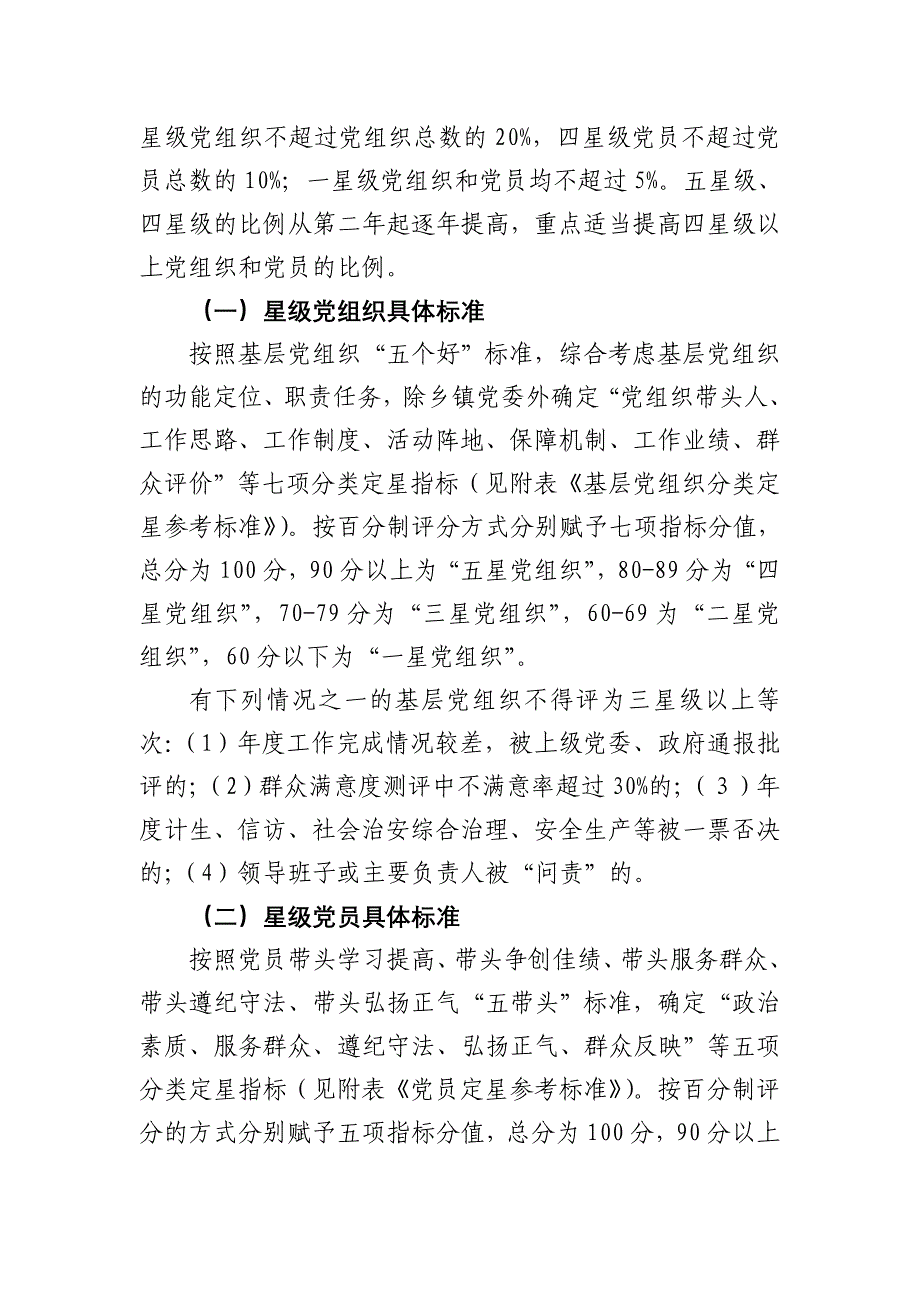 星级党组织不超过党组织总数的 20%，四星级党员不超过党员总数的 10%；一星级党组织和党员均不超过 5%。五星级、四星级的比例从第二年起逐年提高，重点适当提高四星级以上党组织和党员的比例。

（一）星级党组织具体标准

按照基层党组织“五个好”标准，综合考虑基层党组织的功能定位、职责任务，除乡镇党委外确定“党组织带头人、工作思路、工作制度、活动阵地、保障机制、工作业绩、群众评价”等七项分类定星指标（见附表《基层党组织分类定星参考标准》)。按百分制评分方式分别赋予七项指标分值，总分为 100 分，90 分以上为“五星党组织”，80-89 分为“四星党组织”，70-79 分为“三星党组织”，60-69 为“二星党组织”，60 分以下为“一星党组织”。

有下列情况之一的基层党组织不得评为三星级以上等次：（1）年度工作完成情况较差，被上级党委、政府通报批评的；（2）群众满意度测评中不满意率超过 30%的；（3）年度计生、信访、社会治安综合治理、安全生产等被一票否决的；（4）领导班子或主要负责人被“问责”的。

（二）星级党员具体标准

按照党员带头学习提高、带头争创佳绩、带头服务群众、带头遵纪守法、带头弘扬正气“五带头”标准，确定“政治素质、服务群众、遵纪守法、弘扬正气、群众反映”等五项分类定星指标（见附表《党员定星参考标准》)。按百分制评分的方式分别赋予五项指标分值，总分为 100 分，90 分以上